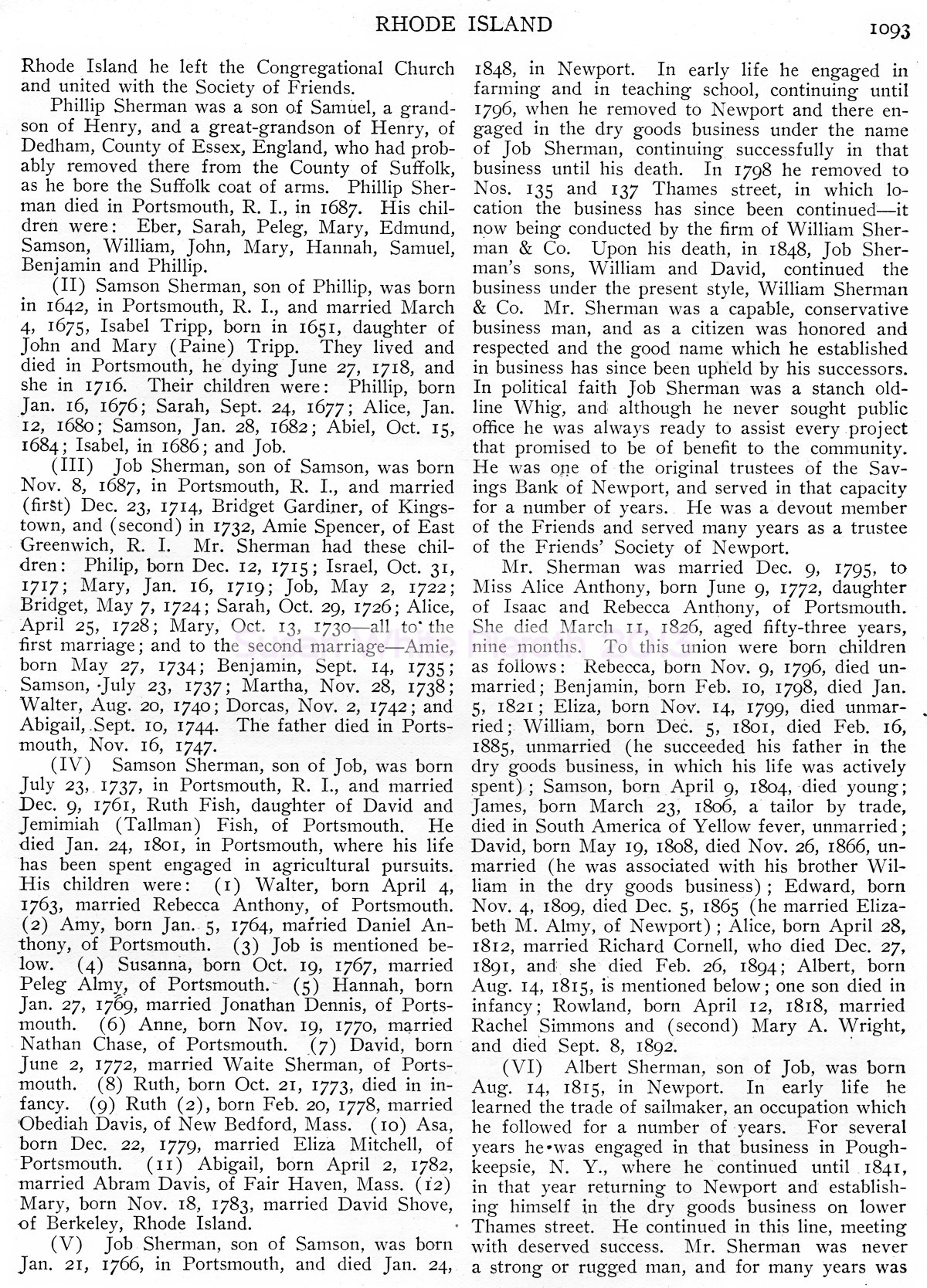 RHODE ISLAND 1093

Rhode Island he left the Congregational Church and united with the Society of Friends.

Phillip Sherman was a son of Samuel, a grandson of Henry, and a great-grandson of Henry, of Dedham, County of Essex, England, who had probably removed there from the County of Suffolk, as he bore the Suffolk coat of arms. Phillip Sherman died in Portsmouth, R. I., in 1687. His children were: Eber, Sarah, Peleg, Mary, Edmund, Samson, William, John, Mary, Hannah, Samuel, Benjamin and Phillip.

(II) Samson Sherman, son of Phillip, was born in 1642, in Portsmouth, R. I., and married March 4, 1675, Isabel Tripp, born in 1651, daughter of John and Mary (Paine) Tripp. They lived and died in Portsmouth, he dying June 27, 1718, and she in 1716. Their children were: Phillip, born Jan. 16, 1676; Sarah, Sept. 24, 1677; Alice, Jan. 12, 1680; Samson, Jan. 28, 1682; Abiel, Oct. 15, 1684; Isabel, in 1686; and Job.

(III) Job Sherman, son of Samson, was born Nov. 8, 1687, in Portsmouth, R. I., and married (first) Dec. 23, 1714, Bridget Gardiner, of Kingstown, and (second) in 1732, Amie Spencer, of East Greenwich, R. I. Mr. Sherman had these children: Philip, born Dec. 12, 1715; Israel, Oct. 31, 1717; Mary, Jan. 16, 1719; Job, May 2, 1722; Bridget, May 7, 1724; Sarah, Oct. 29, 1726; Alice, April 25, 1728; Mary, Oct. 13, 1730—all to the first marriage; and to the second marriage—Amie, born May 27, 1734; Benjamin, Sept. 14, 1735; Samson, July 23, 1737; Martha, Nov. 28, 1738; Walter, Aug. 20, 1740; Dorcas, Nov. 2, 1742; and Abigail, Sept. 10, 1744. The father died in Portsmouth, Nov. 16, 1747.

(IV) Samson Sherman, son of Job, was born July 23, 1737, in Portsmouth, R. I., and married Dec. 9, 1761, Ruth Fish, daughter of David and Jemimiah (Tallman) Fish, of Portsmouth. He died Jan. 24, 1801, in Portsmouth, where his life has been spent engaged in agricultural pursuits. His children were: (1) Walter, born April 4, 1763, married Rebecca Anthony, of Portsmouth. (2) Amy, born Jan. 5, 1764, married Daniel Anthony, of Portsmouth. (3) Job is mentioned below. (4) Susanna, born Oct. 19, 1767, married Peleg Almy, of Portsmouth. (5) Hannah, born Jan. 27, 1769, married Jonathan Dennis, of Portsmouth. (6) Anne, born Nov. 19, 1770, married Nathan Chase, of Portsmouth. (7) David, born June 2, 1772, married Waite Sherman, of Portsmouth. (8) Ruth, born Oct. 21, 1773, died in infancy. (9) Ruth (2), born Feb. 20, 1778, married Obediah Davis, of New Bedford, Mass. (10) Asa, born Dec. 22, 1779, married Eliza Mitchell, of Portsmouth. (11) Abigail, born April 2, 1782, married Abram Davis, of Fair Haven, Mass. (12) Mary, born Nov. 18, 1783, married David Shove, of Berkeley, Rhode Island.

(V) Job Sherman, son of Samson, was born Jan. 21, 1766, in Portsmouth, and died Jan. 24, 1848, in Newport. In early life he engaged in farming and in teaching school, continuing until 1796, when he removed to Newport and there engaged in the dry goods business under the name of Job Sherman, continuing successfully in that business until his death. In 1798 he removed to Nos. 135 and 137 Thames street, in which location the business has since been continued—it now being conducted by the firm of William Sherman & Co. Upon his death, in 1848, Job Sherman's sons, William and David, continued the business under the present style, William Sherman & Co. Mr. Sherman was a capable, conservative business man, and as a citizen was honored and respected and the good name which he established in business has since been upheld by his successors. In political faith Job Sherman was a stanch old-line Whig, and although he never sought public office he was always ready to assist every project that promised to be of benefit to the community. He was one of the original trustees of the Savings Bank of Newport, and served in that capacity for a number of years. He was a devout member of the Friends and served many years as a trustee of the Friends' Society of Newport.

Mr. Sherman was married Dec. 9, 1795, to Miss Alice Anthony, born June 9, 1772, daughter of Isaac and Rebecca Anthony, of Portsmouth. She died March 11, 1826, aged fifty-three years, nine months. To this union were born children as follows: Rebecca, born Nov. 9, 1796, died unmarried; Benjamin, born Feb. 10, 1798, died Jan. 5, 1821; Eliza, born Nov. 14, 1799, died unmarried; William, born Dec. 5, 1801, died Feb. 16, 1885, unmarried (he succeeded his father in the dry goods business, in which his life was actively spent); Samson, born April 9, 1804, died young; James, born March 23, 1806, a tailor by trade, died in South America of Yellow fever, unmarried; David, born May 19, 1808, died Nov. 26, 1866, unmarried (he was associated with his brother William in the dry goods business); Edward, born Nov. 4, 1809, died Dec. 5, 1865 (he married Elizabeth M. Almy, of Newport); Alice, born April 28, 1812, married Richard Cornell, who died Dec. 27, 1891, and she died Feb. 26, 1894; Albert, born Aug. 14, 1815, is mentioned below; one son died in infancy; Rowland, born April 12, 1818, married Rachel Simmons and (second) Mary A. Wright, and died Sept. 8, 1892.

(VI) Albert Sherman, son of Job, was born Aug. 14, 1815, in Newport. In early life he learned the trade of sailmaker, an occupation which he followed for a number of years. For several years he was engaged in that business in Poughkeepsie, N. Y., where he continued until 1841, in that year returning to Newport and establishing himself in the dry goods business on lower Thames street. He continued in this line, meeting with deserved success. Mr. Sherman was never a strong or rugged man, and for many years was